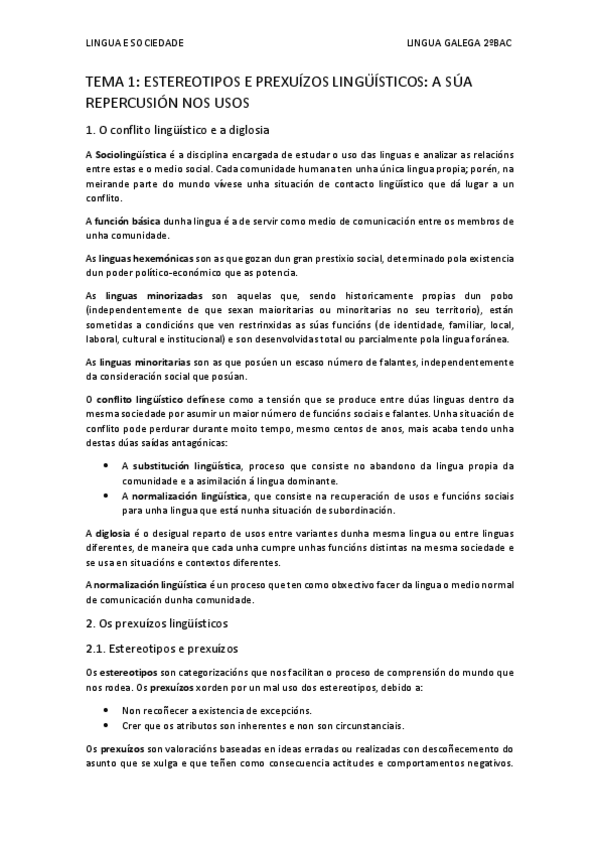 LINGUA E SOCIEDADE

LINGUA GALEGA 2ºBAC

TEMA 1: ESTEREOTIPOS E PREXUÍZOS LINGÜÍSTICOS: A SÚA REPERCUSIÓN NOS USOS

1. O conflito lingüístico e a diglosia

A Sociolingüística é a disciplina encargada de estudar o uso das linguas e analizar as relacións entre estas e o medio social. Cada comunidade humana ten unha única lingua propia; porén, na meirande parte do mundo vívese unha situación de contacto lingüístico que dá lugar a un conflito.

A función básica dunha lingua é a de servir como medio de comunicación entre os membros de unha comunidade.

As linguas hexemónicas son as que gozan dun gran prestixio social, determinado pola existencia dun poder político-económico que as potencia.

As linguas minorizadas son aquelas que, sendo historicamente propias dun pobo (independentemente de que sexan maioritarias ou minoritarias no seu territorio), están sometidas a condicións que ven restrinxidas as súas funcións (de identidade, familiar, local, laboral, cultural e institucional) e son desenvolvidas total ou parcialmente pola lingua foránea.

As linguas minoritarias son as que posúen un escaso número de falantes, independentemente da consideración social que posúan.

O conflito lingüístico defínese como a tensión que se produce entre dúas linguas dentro da mesma sociedade por asumir un maior número de funcións sociais e falantes. Unha situación de conflito pode perdurar durante moito tempo, mesmo centos de anos, mais acaba tendo unha destas dúas saídas antagónicas:

• A substitución lingüística, proceso que consiste no abandono da lingua propia da comunidade e a asimilación á lingua dominante.
• A normalización lingüística, que consiste na recuperación de usos e funcións sociais para unha lingua que está nunha situación de subordinación.

A diglosia é o desigual reparto de usos entre variantes dunha mesma lingua ou entre linguas diferentes, de maneira que cada unha cumpre unhas funcións distintas na mesma sociedade e se usa en situacións e contextos diferentes.

A normalización lingüística é un proceso que ten como obxectivo facer da lingua o medio normal de comunicación dunha comunidade.

2. Os prexuízos lingüísticos

2.1. Estereotipos e prexuízos

Os estereotipos son categorizacións que nos facilitan o proceso de comprensión do mundo que nos rodea. Os prexuízos xorden por un mal uso dos estereotipos, debido a:

• Non recoñecer a existencia de excepcións.
• Crer que os atributos son inherentes e non son circunstanciais.

Os prexuízos son valoracións baseadas en ideas erradas ou realizadas con descoñecemento do asunto que se xulga e que teñen como consecuencia actitudes e comportamentos negativos.